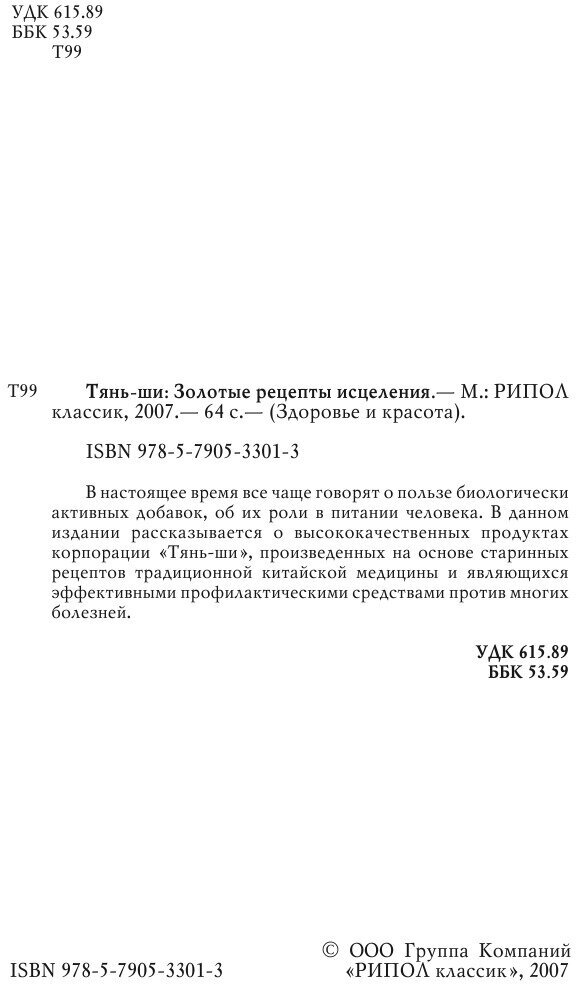 УДК 615.89
ББК 53.59
Т99

Т99 Тянь-ши: Золотые рецепты исцеления.— М.: РИПОЛ классик, 2007.— 64 с.— (Здоровье и красота).

ISBN 978-5-7905-3301-3

В настоящее время все чаще говорят о пользе биологически активных добавок, об их роли в питании человека. В данном издании рассказывается о высококачественных продуктах корпорации «Тянь-ши», произведенных на основе старинных рецептов традиционной китайской медицины и являющихся эффективными профилактическими средствами против многих болезней.

УДК 615.89
ББК 53.59

ISBN 978-5-7905-3301-3

© ООО Группа Компаний «РИПОЛ классик», 2007